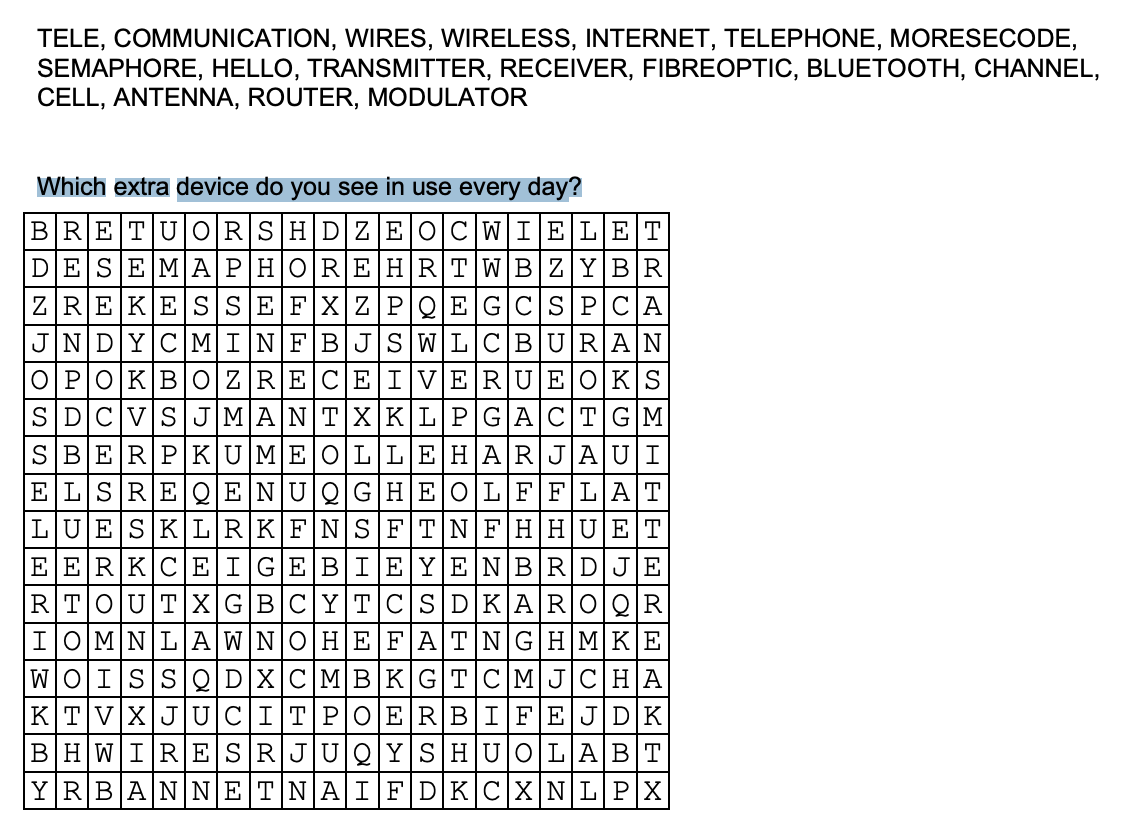 TELE, COMMUNICATION, WIRES, WIRELESS, INTERNET, TELEPHONE, MORESECODE, SEMAPHORE, HELLO, TRANSMITTER, RECEIVER, FIBREOPTIC, BLUETOOTH, CHANNEL, CELL, ANTENNA, ROUTER, MODULATOR

Which extra device do you see in use every day?

| B | R | E | T | U | O | R | S | H | D | Z | E | O | C | W | I | E | L | E | T |
|---|---|---|---|---|---|---|---|---|---|---|---|---|---|---|---|---|---|---|---|
| D | E | S | E | M | A | P | H | O | R | E | H | R | T | W | B | Z | Y | B | R |
| Z | R | E | K | E | S | S | E | F | X | Z | P | Q | E | G | C | S | P | C | A |
| J | N | D | Y | C | M | I | N | F | B | J | S | W | L | C | B | U | R | A | N |
| O | P | O | K | B | O | Z | R | E | C | E | I | V | E | R | U | E | O | K | S |
| S | D | C | V | S | J | M | A | N | T | X | K | L | P | G | A | C | T | G | M |
| S | B | E | R | P | K | U | M | E | O | L | L | E | H | A | R | J | A | U | I |
| E | L | S | R | E | Q | E | N | U | Q | G | H | E | O | L | F | F | L | A | T |
| L | U | E | S | K | L | R | K | F | N | S | F | T | N | F | H | H | U | E | T |
| E | E | R | K | C | E | I | G | E | B | I | E | Y | E | N | B | R | D | J | E |
| R | T | O | U | T | X | G | B | C | Y | T | C | S | D | K | A | R | O | Q | R |
| I | O | M | N | L | A | W | N | O | H | E | F | A | T | N | G | H | M | K | E |
| W | O | I | S | S | Q | D | X | C | M | B | K | G | T | C | M | J | C | H | A |
| K | T | V | X | J | U | C | I | T | P | O | E | R | B | I | F | E | J | D | K |
| B | H | W | I | R | E | S | R | J | U | Q | Y | S | H | U | O | L | A | B | T |
| Y | R | B | A | N | N | E | T | N | A | I | F | D | K | C | X | N | L | P | X |